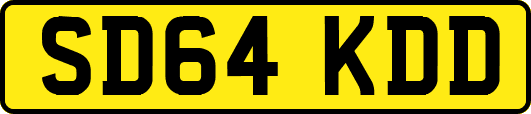 SD64 KDD